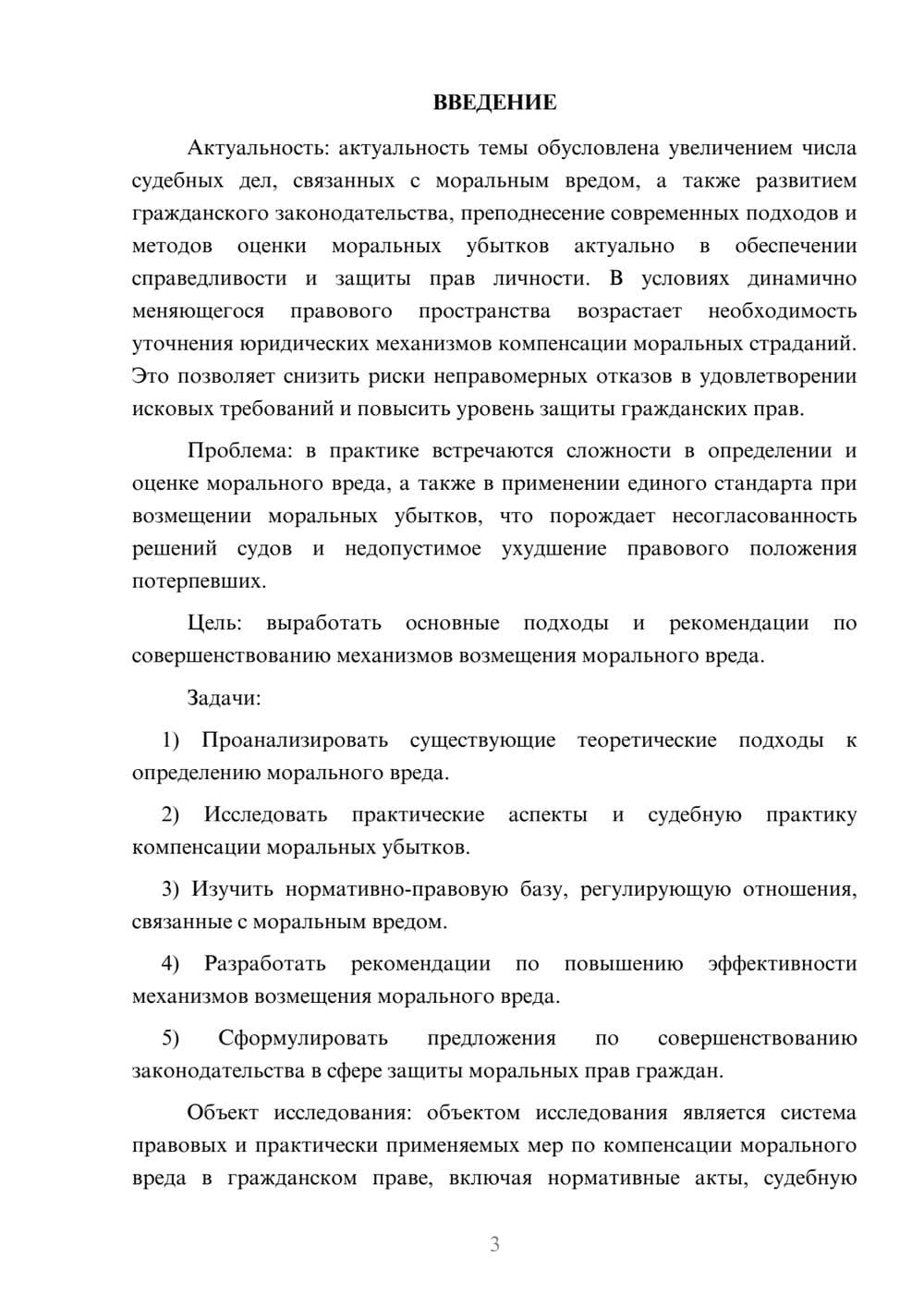 ВВЕДЕНИЕ

Актуальность: актуальность темы обусловлена увеличением числа судебных дел, связанных с моральным вредом, а также развитием гражданского законодательства, преподнесение современных подходов и методов оценки моральных убытков актуально в обеспечении справедливости и защиты прав личности. В условиях динамично меняющегося правового пространства возрастает необходимость уточнения юридических механизмов компенсации моральных страданий. Это позволяет снизить риски неправомерных отказов в удовлетворении исковых требований и повысить уровень защиты гражданских прав.

Проблема: в практике встречаются сложности в определении и оценке морального вреда, а также в применении единого стандарта при возмещении моральных убытков, что порождает несогласованность решений судов и недопустимое ухудшение правового положения потерпевших.

Цель: выработать основные подходы и рекомендации по совершенствованию механизмов возмещения морального вреда.

Задачи:

1) Проанализировать существующие теоретические подходы к определению морального вреда.

2) Исследовать практические аспекты и судебную практику компенсации моральных убытков.

3) Изучить нормативно-правовую базу, регулирующую отношения, связанные с моральным вредом.

4) Разработать рекомендации по повышению эффективности механизмов возмещения морального вреда.

5) Сформулировать предложения по совершенствованию законодательства в сфере защиты моральных прав граждан.

Объект исследования: объектом исследования является система правовых и практически применяемых мер по компенсации морального вреда в гражданском праве, включая нормативные акты, судебную

3